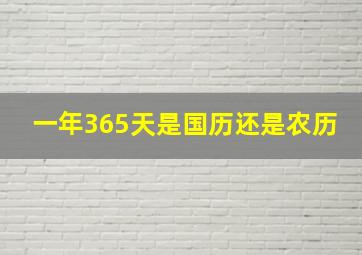 一年365天是国历还是农历